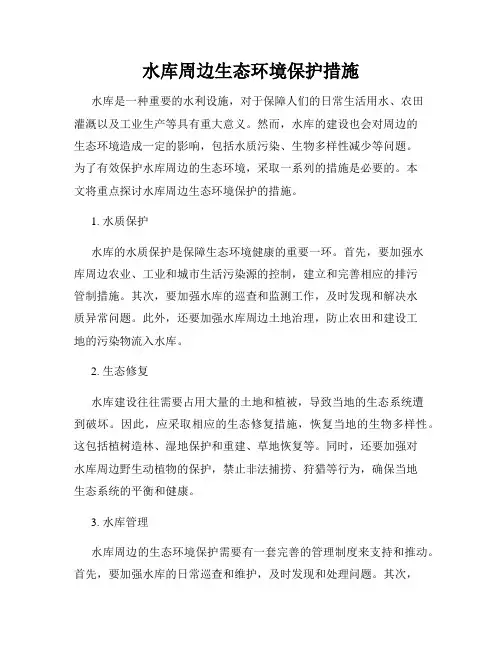 水库周边生态环境保护措施

水库是一种重要的水利设施，对于保障人们的日常生活用水、农田灌溉以及工业生产等具有重大意义。然而，水库的建设也会对周边的生态环境造成一定的影响，包括水质污染、生物多样性减少等问题。为了有效保护水库周边的生态环境，采取一系列的措施是必要的。本文将重点探讨水库周边生态环境保护的措施。

1. 水质保护

水库的水质保护是保障生态环境健康的重要一环。首先，要加强水库周边农业、工业和城市生活污染源的控制，建立和完善相应的排污管制措施。其次，要加强水库的巡查和监测工作，及时发现和解决水质异常问题。此外，还要加强水库周边土地治理，防止农田和建设工地的污染物流入水库。

2. 生态修复

水库建设往往需要占用大量的土地和植被，导致当地的生态系统遭到破坏。因此，应采取相应的生态修复措施，恢复当地的生物多样性。这包括植树造林、湿地保护和重建、草地恢复等。同时，还要加强对水库周边野生动植物的保护，禁止非法捕捞、狩猎等行为，确保当地生态系统的平衡和健康。

3. 水库管理

水库周边的生态环境保护需要有一套完善的管理制度来支持和推动。首先，要加强水库的日常巡查和维护，及时发现和处理问题。其次，